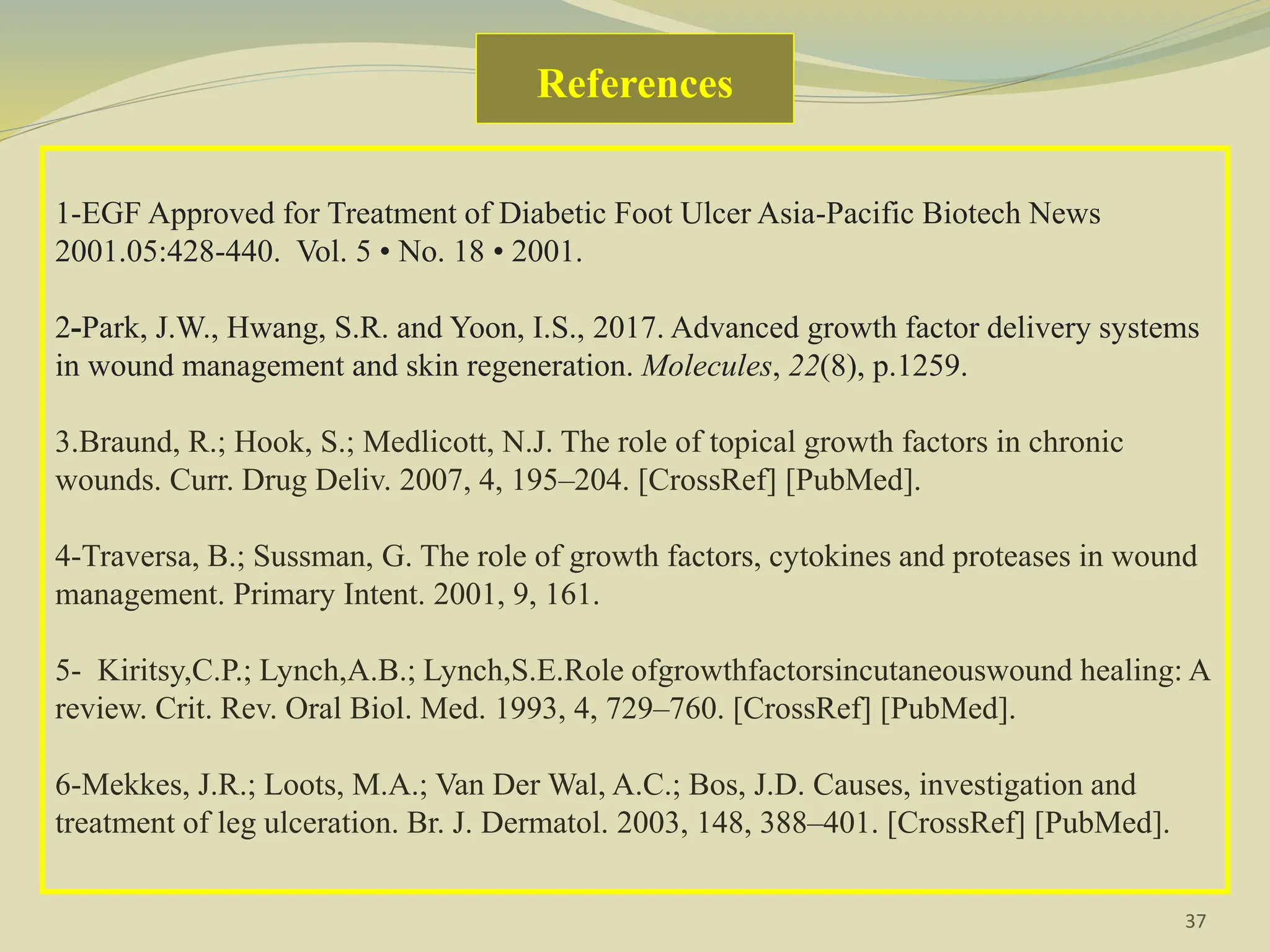 References

1-EGF Approved for Treatment of Diabetic Foot Ulcer Asia-Pacific Biotech News 2001.05:428-440. Vol. 5 • No. 18 • 2001.

2-Park, J.W., Hwang, S.R. and Yoon, I.S., 2017. Advanced growth factor delivery systems in wound management and skin regeneration. Molecules, 22(8), p.1259.

3.Braund, R.; Hook, S.; Medlicott, N.J. The role of topical growth factors in chronic wounds. Curr. Drug Deliv. 2007, 4, 195–204. [CrossRef] [PubMed].

4-Traversa, B.; Sussman, G. The role of growth factors, cytokines and proteases in wound management. Primary Intent. 2001, 9, 161.

5- Kiritsy,C.P.; Lynch,A.B.; Lynch,S.E.Role ofgrowthfactorsincutaneouswound healing: A review. Crit. Rev. Oral Biol. Med. 1993, 4, 729–760. [CrossRef] [PubMed].

6-Mekkes, J.R.; Loots, M.A.; Van Der Wal, A.C.; Bos, J.D. Causes, investigation and treatment of leg ulceration. Br. J. Dermatol. 2003, 148, 388–401. [CrossRef] [PubMed].

37